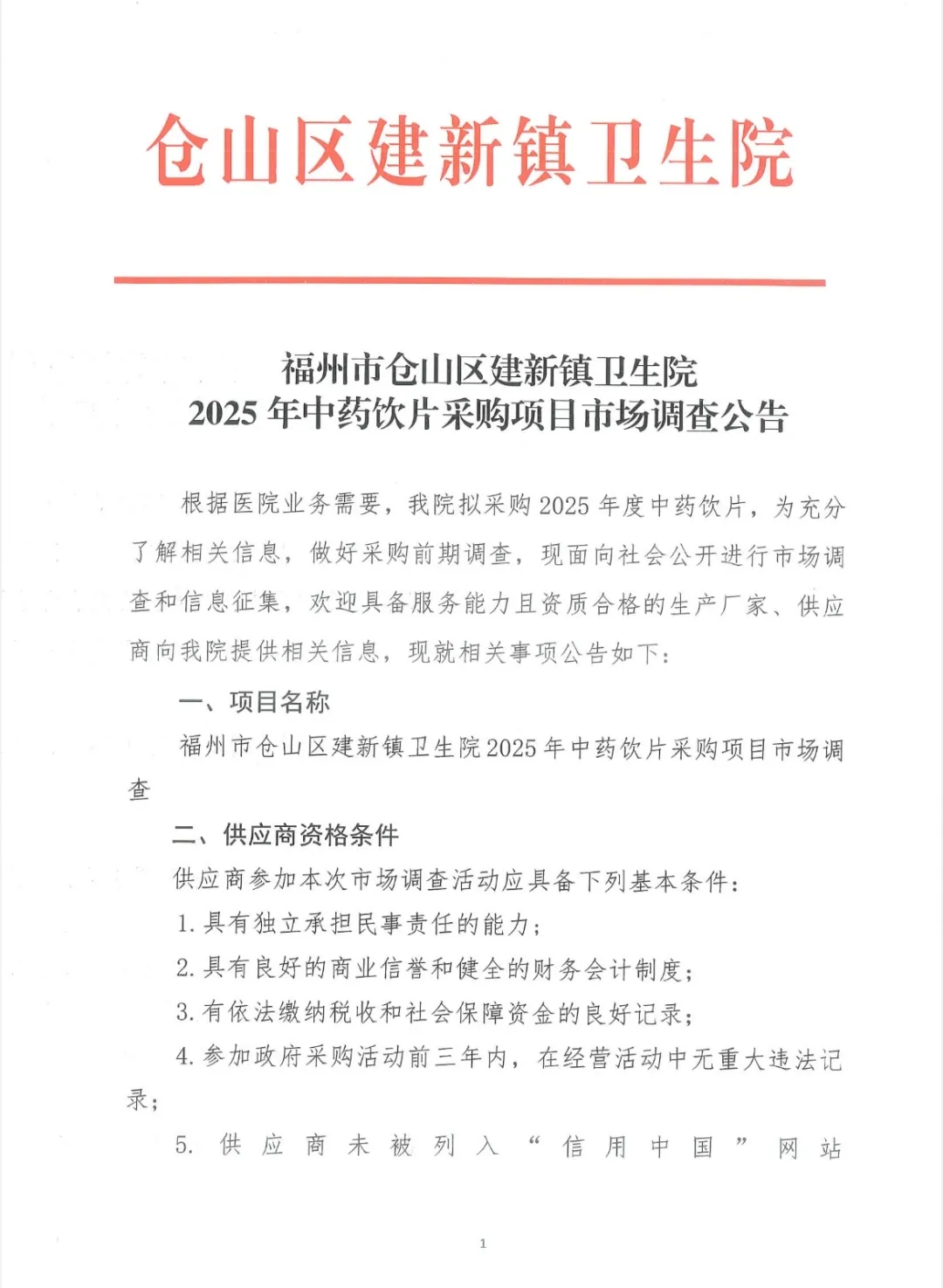 仓山区建新镇卫生院

福州市仓山区建新镇卫生院
2025 年中药饮片采购项目市场调查公告

根据医院业务需要，我院拟采购 2025 年度中药饮片，为充分了解相关信息，做好采购前期调查，现面向社会公开进行市场调查和信息征集，欢迎具备服务能力且资质合格的生产厂家、供应商向我院提供相关信息，现就相关事项公告如下：

一、项目名称

福州市仓山区建新镇卫生院 2025 年中药饮片采购项目市场调查

二、供应商资格条件

供应商参加本次市场调查活动应具备下列基本条件：

1. 具有独立承担民事责任的能力；

2. 具有良好的商业信誉和健全的财务会计制度；

3. 有依法缴纳税收和社会保障资金的良好记录；

4. 参加政府采购活动前三年内，在经营活动中无重大违法记录；

5. 供应商未被列入“信用中国”网站

1